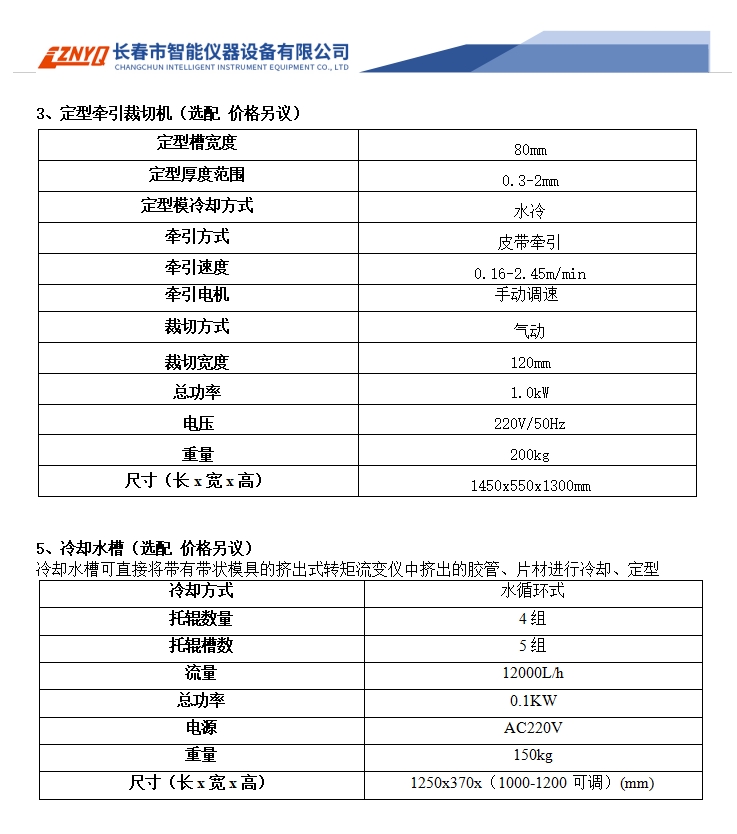 ZNYQ 长春市智能仪器设备有限公司
CHANGCHUN INTELLIGENT INSTRUMENT EQUIPMENT CO., LTD

3、定型牵引裁切机（选配 价格另议）

| 定型槽宽度 | 80mm |
|---|---|
| 定型厚度范围 | 0.3-2mm |
| 定型模冷却方式 | 水冷 |
| 牵引方式 | 皮带牵引 |
| 牵引速度 | 0.16-2.45m/min |
| 牵引电机 | 手动调速 |
| 裁切方式 | 气动 |
| 裁切宽度 | 120mm |
| 总功率 | 1.0kW |
| 电压 | 220V/50Hz |
| 重量 | 200kg |
| 尺寸（长 x 宽 x 高） | 1450x550x1300mm |

5、冷却水槽（选配 价格另议）
冷却水槽可直接将带有带状模具的挤出式转矩流变仪中挤出的胶管、片材进行冷却、定型

| 冷却方式 | 水循环式 |
|---|---|
| 托辊数量 | 4 组 |
| 托辊槽数 | 5 组 |
| 流量 | 12000L/h |
| 总功率 | 0.1KW |
| 电源 | AC220V |
| 重量 | 150kg |
| 尺寸（长 x 宽 x 高） | 1250x370x（1000-1200 可调）(mm) |